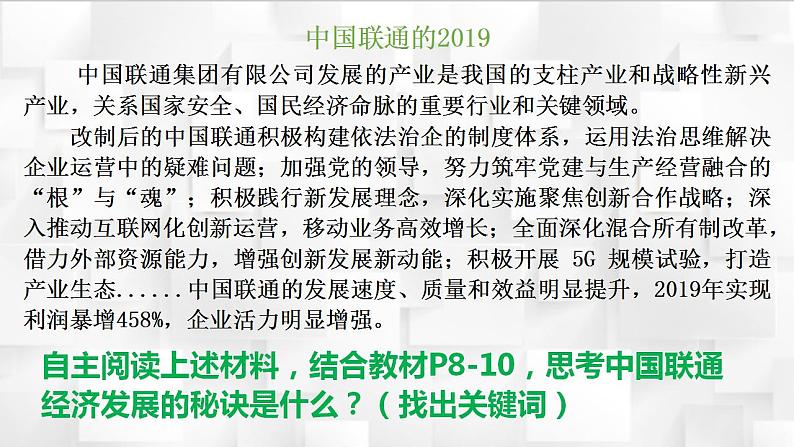 中国联通的2019

中国联通集团有限公司发展的产业是我国的支柱产业和战略性新兴产业，关系国家安全、国民经济命脉的重要行业和关键领域。

改制后的中国联通积极构建依法治企的制度体系，运用法治思维解决企业运营中的疑难问题；加强党的领导，努力筑牢党建与生产经营融合的“根”与“魂”；积极践行新发展理念，深化实施聚焦创新合作战略；深入推动互联网化创新运营，移动业务高效增长；全面深化混合所有制改革，借力外部资源能力，增强创新发展新动能；积极开展 5G 规模试验，打造产业生态......中国联通的发展速度、质量和效益明显提升，2019年实现利润暴增458%，企业活力明显增强。

自主阅读上述材料，结合教材P8-10，思考中国联通经济发展的秘诀是什么？（找出关键词）